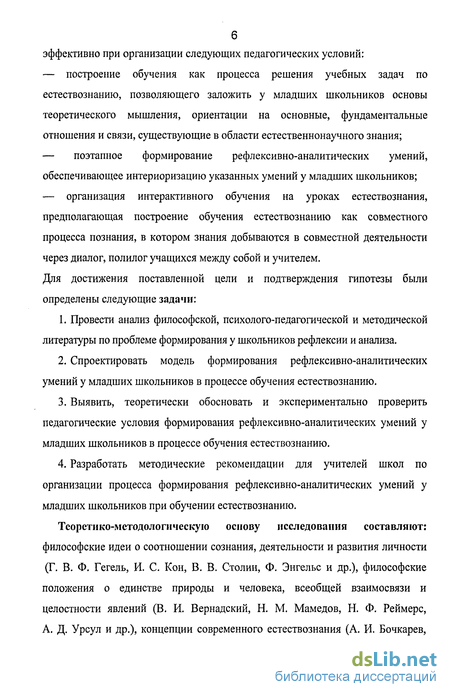 6

эффективно при организации следующих педагогических условий:

— построение обучения как процесса решения учебных задач по естествознанию, позволяющего заложить у младших школьников основы теоретического мышления, ориентации на основные, фундаментальные отношения и связи, существующие в области естественнонаучного знания;

— поэтапное формирование рефлексивно-аналитических умений, обеспечивающее интериоризацию указанных умений у младших школьников;

— организация интерактивного обучения на уроках естествознания, предполагающая построение обучения естествознанию как совместного процесса познания, в котором знания добываются в совместной деятельности через диалог, полилог учащихся между собой и учителем.

Для достижения поставленной цели и подтверждения гипотезы были определены следующие задачи:

1. Провести анализ философской, психолого-педагогической и методической литературы по проблеме формирования у школьников рефлексии и анализа.

2. Спроектировать модель формирования рефлексивно-аналитических умений у младших школьников в процессе обучения естествознанию.

3. Выявить, теоретически обосновать и экспериментально проверить педагогические условия формирования рефлексивно-аналитических умений у младших школьников в процессе обучения естествознанию.

4. Разработать методические рекомендации для учителей школ по организации процесса формирования рефлексивно-аналитических умений у младших школьников при обучении естествознанию.

Теоретико-методологическую основу исследования составляют: философские идеи о соотношении сознания, деятельности и развития личности (Г. В. Ф. Гегель, И. С. Кон, В. В. Столин, Ф. Энгельс и др.), философские положения о единстве природы и человека, всеобщей взаимосвязи и целостности явлений (В. И. Вернадский, Н. М. Мамедов, Н. Ф. Реймерс, А. Д. Урсул и др.), концепции современного естествознания (А. И. Бочкарев,

dsLib.net
библиотека диссертаций